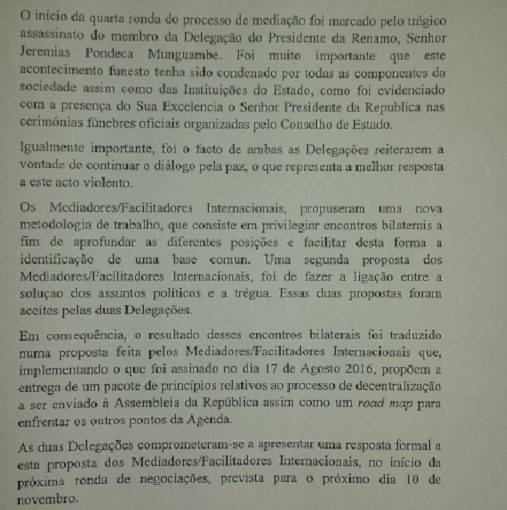 O início da quarta ronda do processo de mediação foi marcado pelo trágico assassinato do membro da Delegação do Presidente da Renamo, Senhor Jeremias Pondeca Munguambe. Foi muito importante que este acontecimento funesto tenha sido condenado por todas as componentes da sociedade assim como das Instituições do Estado, como foi evidenciado com a presença do Sua Excelencia o Senhor Presidente da Republica nas cerimónias fúnebres oficiais organizadas pelo Conselho de Estado.

Igualmente importante, foi o facto de ambas as Delegações reiterarem a vontade de continuar o diálogo pela paz, o que representa a melhor resposta a este acto violento.

Os Mediadores/Facilitadores Internacionais, propuseram uma nova metodologia de trabalho, que consiste em privilegiar encontros bilaterais a fim de aprofundar as diferentes posições e facilitar desta forma a identificação de uma base comun. Uma segunda proposta dos Mediadores/Facilitadores Internacionais, foi de fazer a ligação entre a soluçao dos assuntos políticos e a trégua. Essas duas propostas foram aceites pelas duas Delegações.

Em consequência, o resultado desses encontros bilaterais foi traduzido numa proposta feita pelos Mediadores/Facilitadores Internacionais que, implementando o que foi assinado no dia 17 de Agosto 2016, propõem a entrega de um pacote de princípios relativos ao processo de decentralização a ser enviado à Assembleia da República assim como um road map para enfrentar os outros pontos da Agenda.

As duas Delegações comprometeram-se a apresentar uma resposta formal a esta proposta dos Mediadores/Facilitadores Internacionais, no início da próxima ronda de negociações, prevista para o próximo dia 10 de novembro.